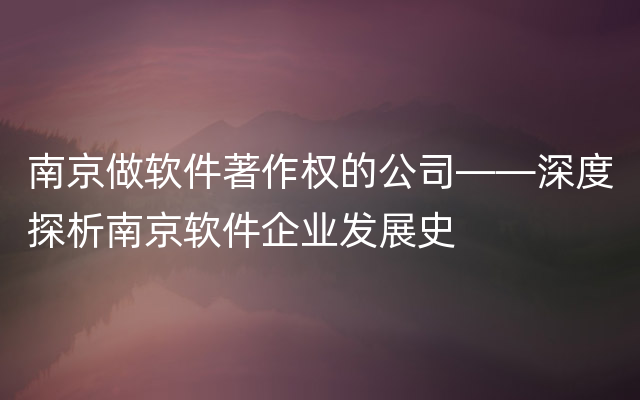 南京做软件著作权的公司——深度探析南京软件企业发展史